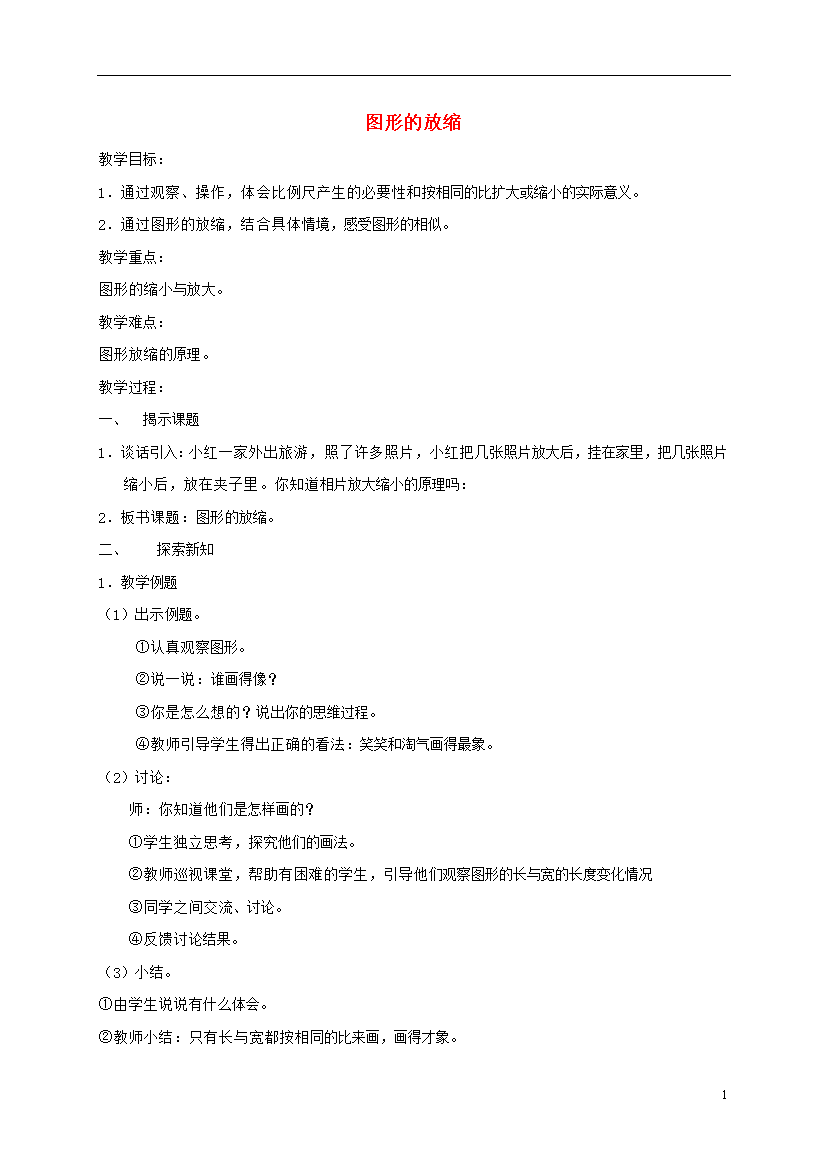 图形的放缩

教学目标：

1．通过观察、操作，体会比例尺产生的必要性和按相同的比扩大或缩小的实际意义。

2．通过图形的放缩，结合具体情境，感受图形的相似。

教学重点：

图形的缩小与放大。

教学难点：

图形放缩的原理。

教学过程：

一、 揭示课题

1．谈话引入：小红一家外出旅游，照了许多照片，小红把几张照片放大后，挂在家里，把几张照片缩小后，放在夹子里。你知道相片放大缩小的原理吗：

2．板书课题：图形的放缩。

二、 探索新知

1．教学例题

（1）出示例题。

①认真观察图形。

②说一说：谁画得像？

③你是怎么想的？说出你的思维过程。

④教师引导学生得出正确的看法：笑笑和淘气画得最象。

（2）讨论：

师：你知道他们是怎样画的？

①学生独立思考，探究他们的画法。

②教师巡视课堂，帮助有困难的学生，引导他们观察图形的长与宽的长度变化情况

③同学之间交流、讨论。

④反馈讨论结果。

（3）小结。

①由学生说说有什么体会。

②教师小结：只有长与宽都按相同的比来画，画得才象。

1